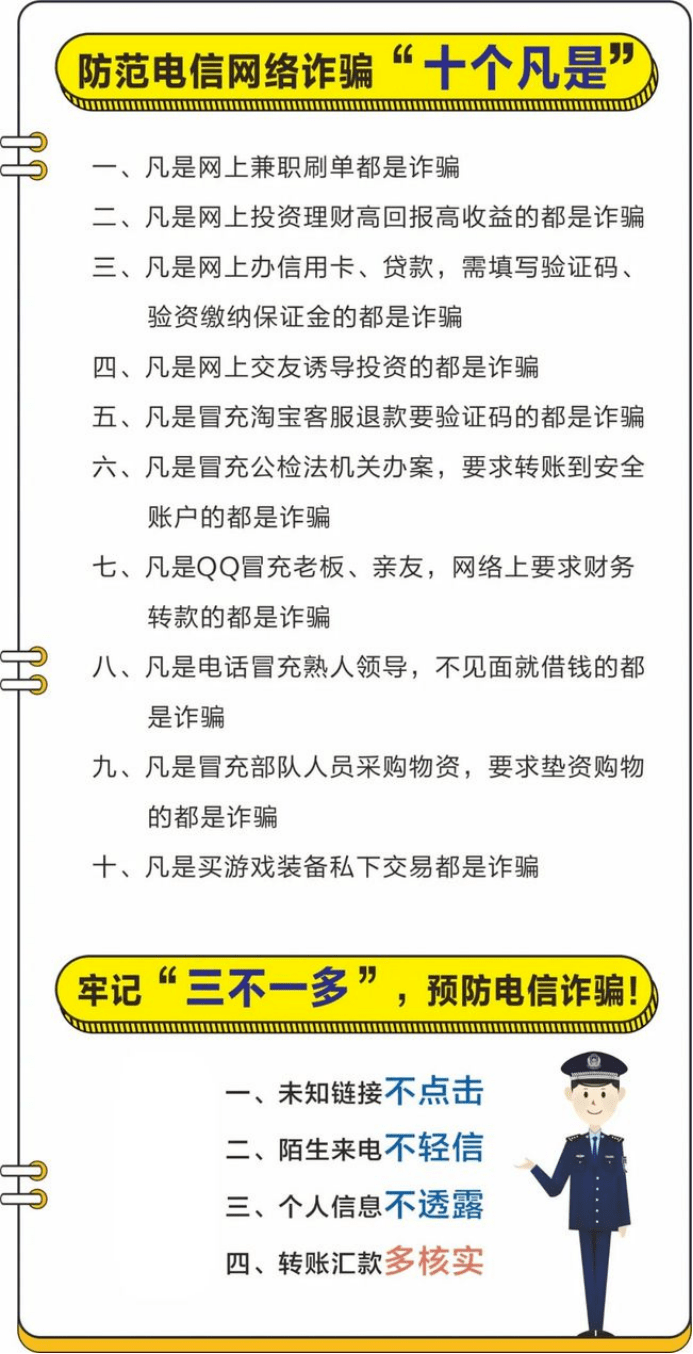 防范电信网络诈骗“十个凡是”

一、凡是网上兼职刷单都是诈骗

二、凡是网上投资理财高回报高收益的都是诈骗

三、凡是网上办信用卡、贷款，需填写验证码、验资缴纳保证金的都是诈骗

四、凡是网上交友诱导投资的都是诈骗

五、凡是冒充淘宝客服退款要验证码的都是诈骗

六、凡是冒充公检法机关办案，要求转账到安全账户的都是诈骗

七、凡是QQ冒充老板、亲友，网络上要求财务转款的都是诈骗

八、凡是电话冒充熟人领导，不见面就借钱的都是诈骗

九、凡是冒充部队人员采购物资，要求垫资购物的都是诈骗

十、凡是买游戏装备私下交易都是诈骗

牢记“三不一多”，预防电信诈骗！

一、未知链接不点击

二、陌生来电不轻信

三、个人信息不透露

四、转账汇款多核实